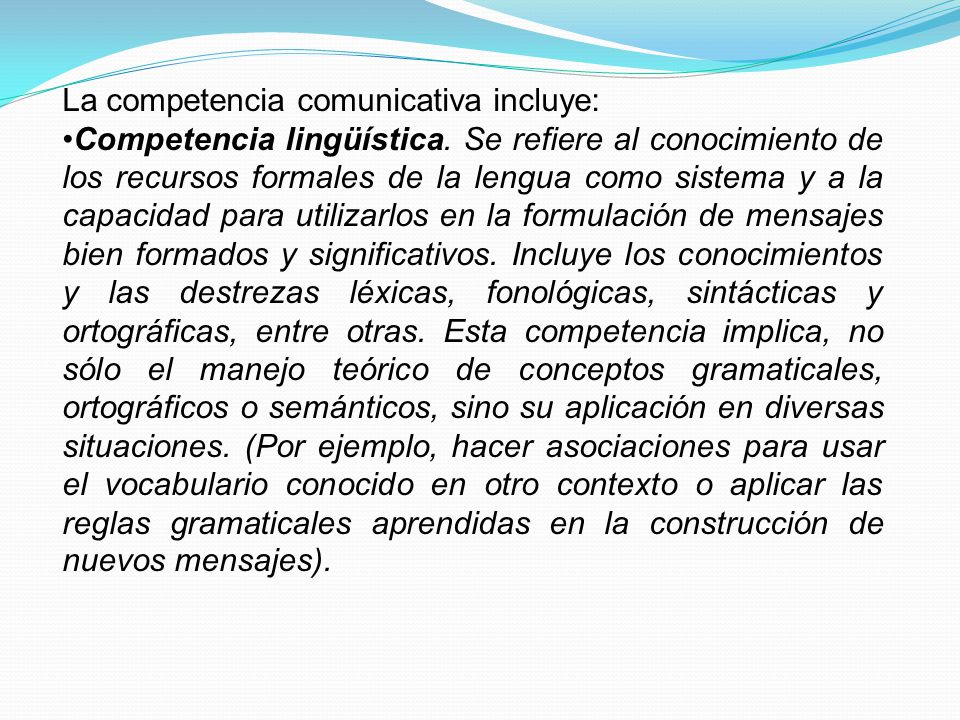 La competencia comunicativa incluye:
•Competencia lingüística. Se refiere al conocimiento de los recursos formales de la lengua como sistema y a la capacidad para utilizarlos en la formulación de mensajes bien formados y significativos. Incluye los conocimientos y las destrezas léxicas, fonológicas, sintácticas y ortográficas, entre otras. Esta competencia implica, no sólo el manejo teórico de conceptos gramaticales, ortográficos o semánticos, sino su aplicación en diversas situaciones. (Por ejemplo, hacer asociaciones para usar el vocabulario conocido en otro contexto o aplicar las reglas gramaticales aprendidas en la construcción de nuevos mensajes).